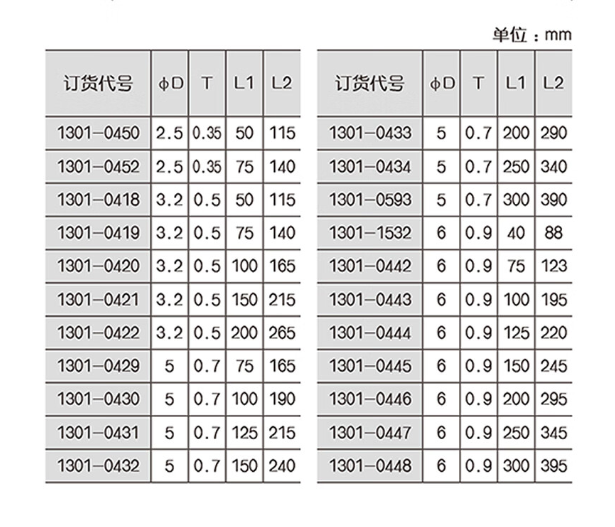 单位：mm

| 订货代号 | ϕD | T | L1 | L2 |
|---|---|---|---|---|
| 1301-0450 | 2.5 | 0.35 | 50 | 115 |
| 1301-0452 | 2.5 | 0.35 | 75 | 140 |
| 1301-0418 | 3.2 | 0.5 | 50 | 115 |
| 1301-0419 | 3.2 | 0.5 | 75 | 140 |
| 1301-0420 | 3.2 | 0.5 | 100 | 165 |
| 1301-0421 | 3.2 | 0.5 | 150 | 215 |
| 1301-0422 | 3.2 | 0.5 | 200 | 265 |
| 1301-0429 | 5 | 0.7 | 75 | 165 |
| 1301-0430 | 5 | 0.7 | 100 | 190 |
| 1301-0431 | 5 | 0.7 | 125 | 215 |
| 1301-0432 | 5 | 0.7 | 150 | 240 |

| 订货代号 | ϕD | T | L1 | L2 |
|---|---|---|---|---|
| 1301-0433 | 5 | 0.7 | 200 | 290 |
| 1301-0434 | 5 | 0.7 | 250 | 340 |
| 1301-0593 | 5 | 0.7 | 300 | 390 |
| 1301-1532 | 6 | 0.9 | 40 | 88 |
| 1301-0442 | 6 | 0.9 | 75 | 123 |
| 1301-0443 | 6 | 0.9 | 100 | 195 |
| 1301-0444 | 6 | 0.9 | 125 | 220 |
| 1301-0445 | 6 | 0.9 | 150 | 245 |
| 1301-0446 | 6 | 0.9 | 200 | 295 |
| 1301-0447 | 6 | 0.9 | 250 | 345 |
| 1301-0448 | 6 | 0.9 | 300 | 395 |